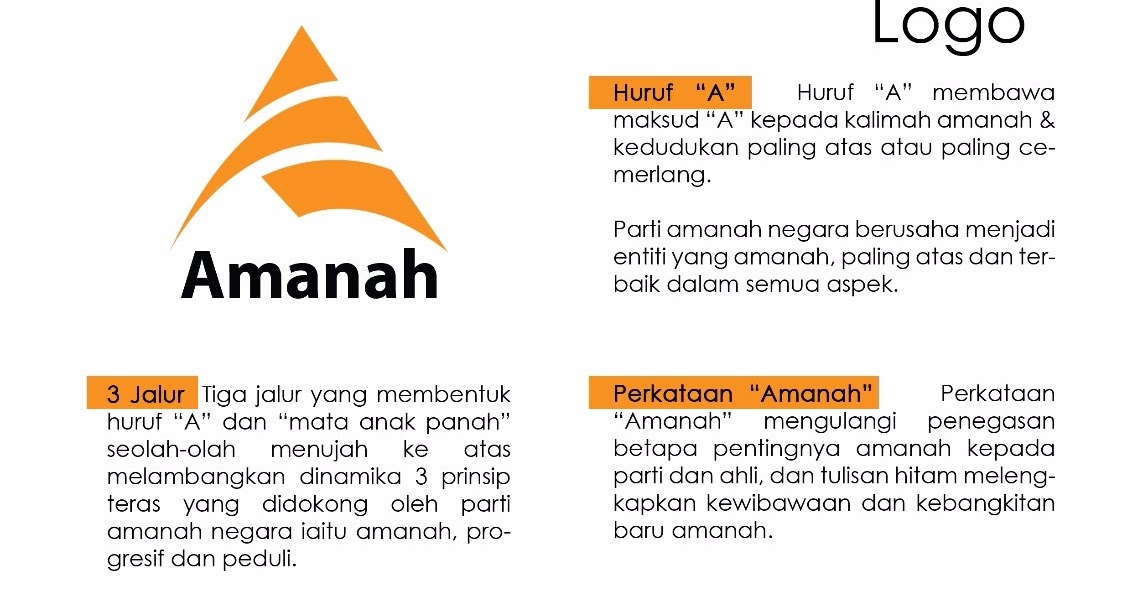 Logo

Amanah

Huruf "A" Huruf "A" membawa maksud "A" kepada kalimah amanah & kedudukan paling atas atau paling cemerlang.

Parti amanah negara berusaha menjadi entiti yang amanah, paling atas dan terbaik dalam semua aspek.

3 Jalur Tiga jalur yang membentuk huruf "A" dan "mata anak panah" seolah-olah menujah ke atas melambangkan dinamika 3 prinsip teras yang didokong oleh parti amanah negara iaitu amanah, progresif dan peduli.

Perkataan "Amanah" Perkataan "Amanah" mengulangi penegasan betapa pentingnya amanah kepada parti dan ahli, dan tulisan hitam melengkapkan kewibawaan dan kebangkitan baru amanah.